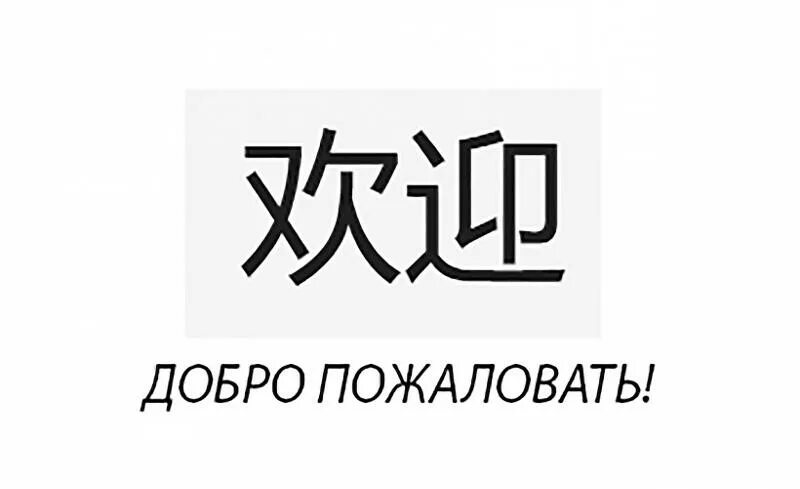 欢迎

ДОБРО ПОЖАЛОВАТЬ!